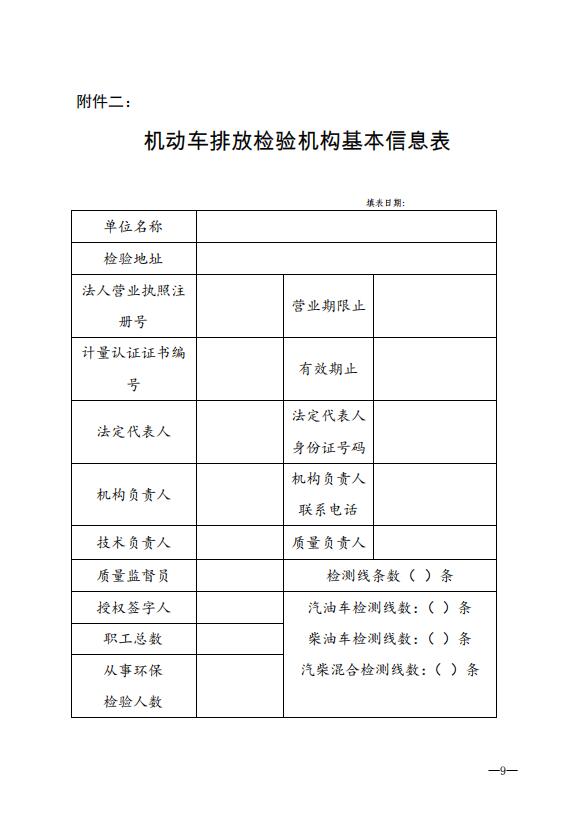 附件二：

机动车排放检验机构基本信息表

填表日期：

| 单位名称 | | | |
|---|---|---|---|
| 检验地址 | | | |
| 法人营业执照注册号 | | 营业期限止 | |
| 计量认证证书编号 | | 有效期止 | |
| 法定代表人 | | 法定代表人身份证号码 | |
| 机构负责人 | | 机构负责人联系电话 | |
| 技术负责人 | | 质量负责人 | |
| 质量监督员 | | 检测线条数（ ）条 | |
| 授权签字人 | | 汽油车检测线数：（ ）条 柴油车检测线数：（ ）条 汽柴混合检测线数：（ ）条 | |
| 职工总数 | | | |
| 从事环保检验人数 | | | |

—9—